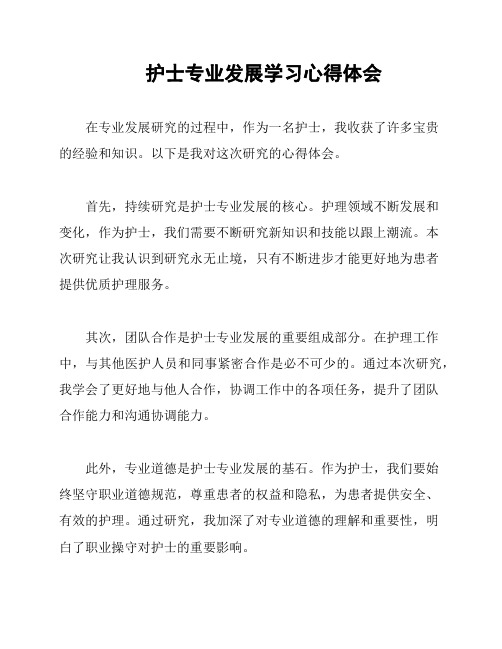 护士专业发展学习心得体会

在专业发展研究的过程中，作为一名护士，我收获了许多宝贵的经验和知识。以下是我对这次研究的心得体会。

首先，持续研究是护士专业发展的核心。护理领域不断发展和变化，作为护士，我们需要不断研究新知识和技能以跟上潮流。本次研究让我认识到研究永无止境，只有不断进步才能更好地为患者提供优质护理服务。

其次，团队合作是护士专业发展的重要组成部分。在护理工作中，与其他医护人员和同事紧密合作是必不可少的。通过本次研究，我学会了更好地与他人合作，协调工作中的各项任务，提升了团队合作能力和沟通协调能力。

此外，专业道德是护士专业发展的基石。作为护士，我们要始终坚守职业道德规范，尊重患者的权益和隐私，为患者提供安全、有效的护理。通过研究，我加深了对专业道德的理解和重要性，明白了职业操守对护士的重要影响。